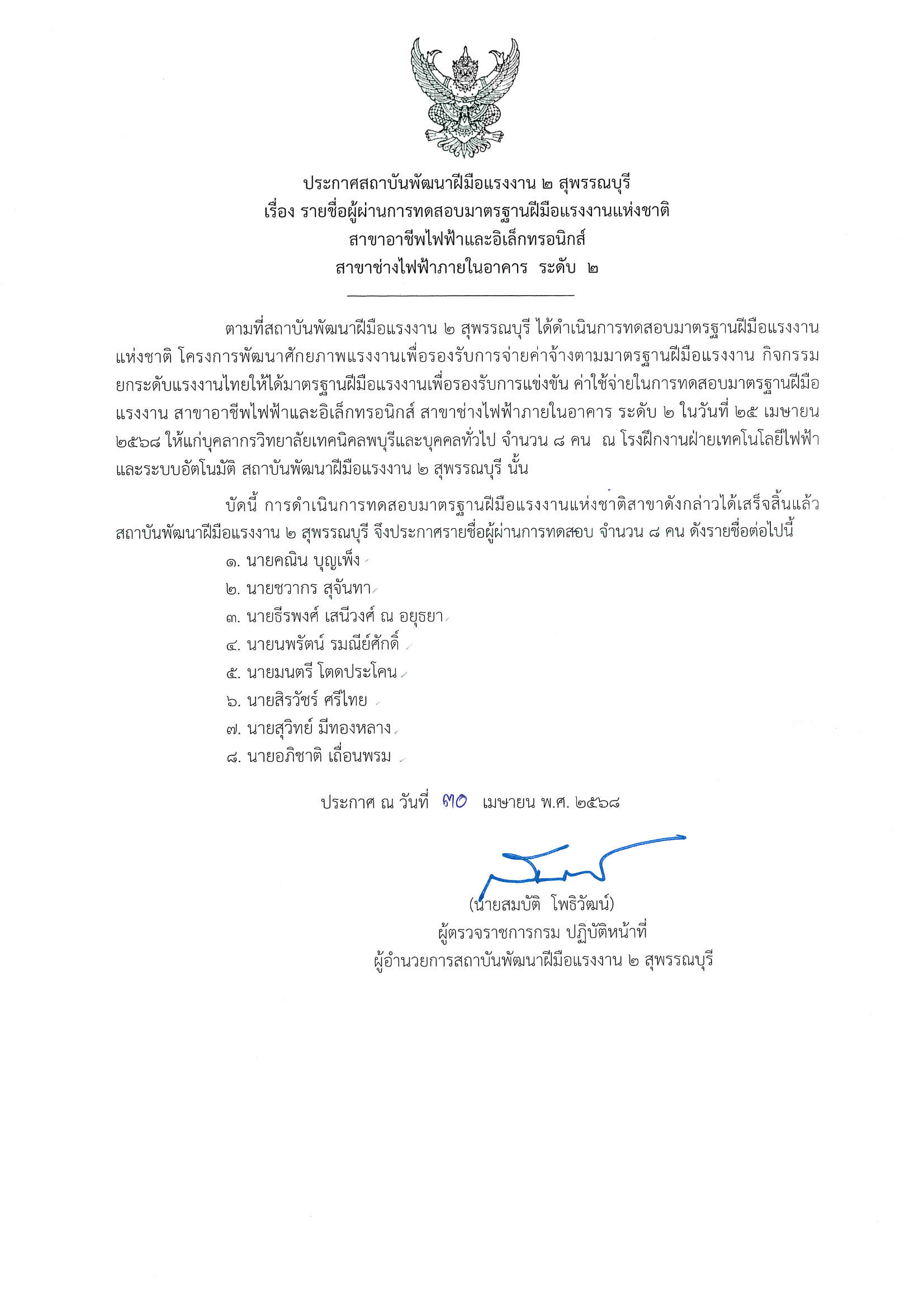 ประกาศสถาบันพัฒนาฝีมือแรงงาน ๒ สุพรรณบุรี
เรื่อง รายชื่อผู้ผ่านการทดสอบมาตรฐานฝีมือแรงงานแห่งชาติ
สาขาอาชีพไฟฟ้าและอิเล็กทรอนิกส์
สาขาช่างไฟฟ้าภายในอาคาร ระดับ ๒

ตามที่สถาบันพัฒนาฝีมือแรงงาน ๒ สุพรรณบุรี ได้ดำเนินการทดสอบมาตรฐานฝีมือแรงงานแห่งชาติ โครงการพัฒนาศักยภาพแรงงานเพื่อรองรับการจ่ายค่าจ้างตามมาตรฐานฝีมือแรงงาน กิจกรรมยกระดับแรงงานไทยให้ได้มาตรฐานฝีมือแรงงานเพื่อรองรับการแข่งขัน ค่าใช้จ่ายในการทดสอบมาตรฐานฝีมือแรงงาน สาขาอาชีพไฟฟ้าและอิเล็กทรอนิกส์ สาขาช่างไฟฟ้าภายในอาคาร ระดับ ๒ ในวันที่ ๒๕ เมษายน ๒๕๖๘ ให้แก่บุคลากรวิทยาลัยเทคนิคลพบุรีและบุคคลทั่วไป จำนวน ๘ คน ณ โรงฝึกงานฝ่ายเทคโนโลยีไฟฟ้าและระบบอัตโนมัติ สถาบันพัฒนาฝีมือแรงงาน ๒ สุพรรณบุรี นั้น

บัดนี้ การดำเนินการทดสอบมาตรฐานฝีมือแรงงานแห่งชาติสาขาดังกล่าวได้เสร็จสิ้นแล้ว สถาบันพัฒนาฝีมือแรงงาน ๒ สุพรรณบุรี จึงประกาศรายชื่อผู้ผ่านการทดสอบ จำนวน ๘ คน ดังรายชื่อต่อไปนี้

๑. นายคณิน บุญเพ็ง
๒. นายชวากร สุจันทา
๓. นายธีรพงศ์ เสนีวงศ์ ณ อยุธยา
๔. นายนพรัตน์ รมณีย์ศักดิ์
๕. นายมนตรี โตดประโคน
๖. นายสิรวัชร์ ศรีไทย
๗. นายสุวิทย์ มีทองหลาง
๘. นายอภิชาติ เถื่อนพรม

ประกาศ ณ วันที่ ๓๐ เมษายน พ.ศ. ๒๕๖๘

(นายสมบัติ โพธิวัฒน์)
ผู้ตรวจราชการกรม ปฏิบัติหน้าที่
ผู้อำนวยการสถาบันพัฒนาฝีมือแรงงาน ๒ สุพรรณบุรี